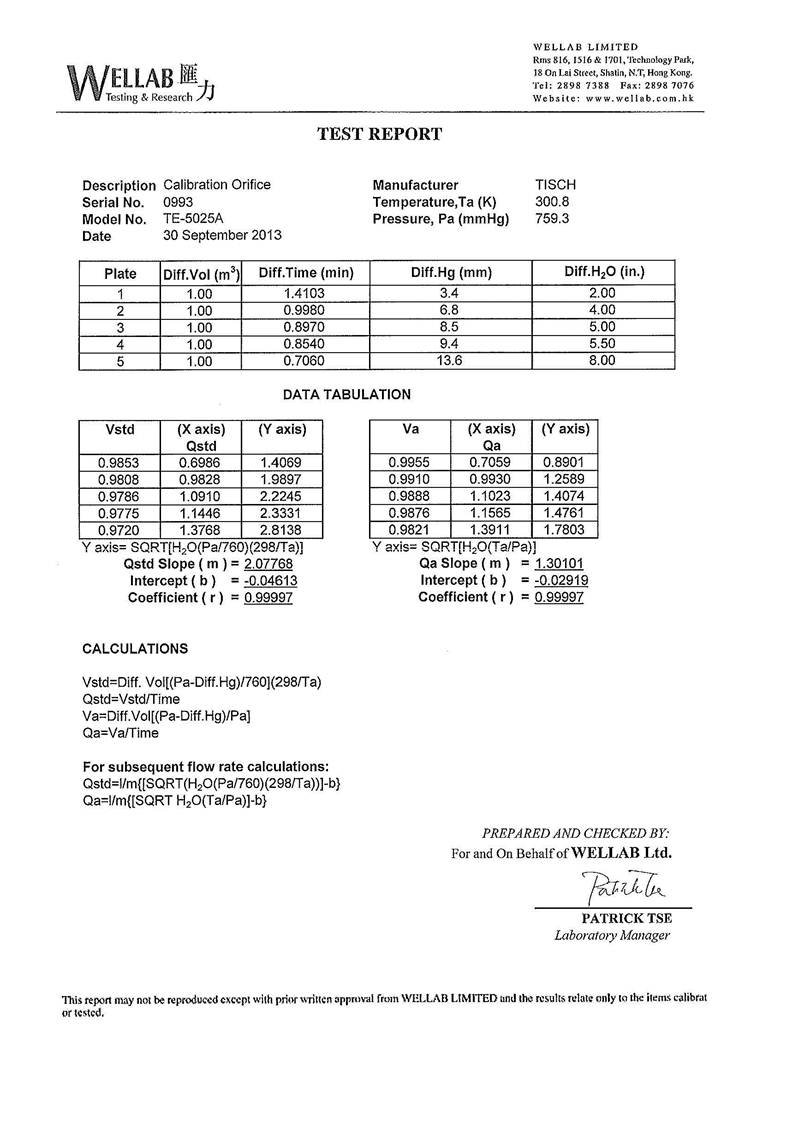 WELLAB 匯力
Testing & Research

WELLAB LIMITED
Rms 816, 1516 & 1701, Technology Park,
18 On Lai Street, Shatin, N.T, Hong Kong.
Tel: 2898 7388 Fax: 2898 7076
Website: www.wellab.com.hk

TEST REPORT

Description Calibration Orifice
Serial No. 0993
Model No. TE-5025A
Date 30 September 2013

Manufacturer TISCH
Temperature,Ta (K) 300.8
Pressure, Pa (mmHg) 759.3

| Plate | Diff.Vol ($m^3$) | Diff.Time (min) | Diff.Hg (mm) | Diff.$H_2O$ (in.) |
|---|---|---|---|---|
| 1 | 1.00 | 1.4103 | 3.4 | 2.00 |
| 2 | 1.00 | 0.9980 | 6.8 | 4.00 |
| 3 | 1.00 | 0.8970 | 8.5 | 5.00 |
| 4 | 1.00 | 0.8540 | 9.4 | 5.50 |
| 5 | 1.00 | 0.7060 | 13.6 | 8.00 |

DATA TABULATION

| Vstd | (X axis) Qstd | (Y axis) |
|---|---|---|
| 0.9853 | 0.6986 | 1.4069 |
| 0.9808 | 0.9828 | 1.9897 |
| 0.9786 | 1.0910 | 2.2245 |
| 0.9775 | 1.1446 | 2.3331 |
| 0.9720 | 1.3768 | 2.8138 |

Y axis= SQRT[$H_2O$(Pa/760)(298/Ta)]
Qstd Slope ( m ) = 2.07768
Intercept ( b ) = -0.04613
Coefficient ( r ) = 0.99997

| Va | (X axis) Qa | (Y axis) |
|---|---|---|
| 0.9955 | 0.7059 | 0.8901 |
| 0.9910 | 0.9930 | 1.2589 |
| 0.9888 | 1.1023 | 1.4074 |
| 0.9876 | 1.1565 | 1.4761 |
| 0.9821 | 1.3911 | 1.7803 |

Y axis= SQRT[$H_2O$(Ta/Pa)]
Qa Slope ( m ) = 1.30101
Intercept ( b ) = -0.02919
Coefficient ( r ) = 0.99997

CALCULATIONS

Vstd=Diff. Vol[(Pa-Diff.Hg)/760](298/Ta)
Qstd=Vstd/Time
Va=Diff.Vol[(Pa-Diff.Hg)/Pa]
Qa=Va/Time

For subsequent flow rate calculations:
Qstd=l/m{[SQRT($H_2O$(Pa/760)(298/Ta))]-b}
Qa=l/m{[SQRT $H_2O$(Ta/Pa)]-b}

PREPARED AND CHECKED BY:
For and On Behalf of WELLAB Ltd.

Patrick Tse
PATRICK TSE
Laboratory Manager

This report may not be reproduced except with prior written approval from WELLAB LIMITED and the results relate only to the items calibrat or tested.